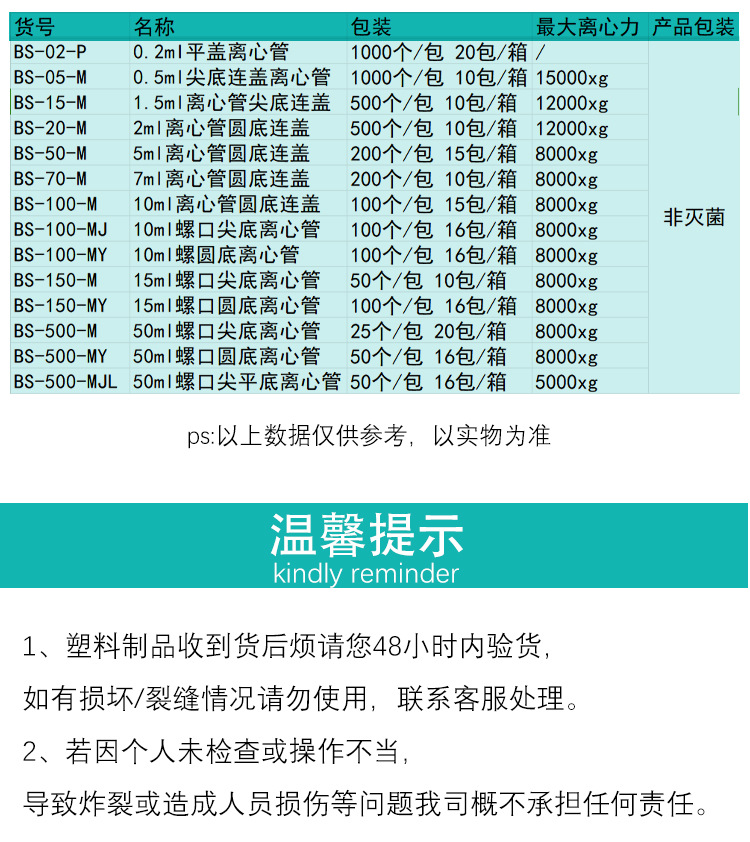 | 货号 | 名称 | 包装 | 最大离心力 | 产品包装 |
|---|---|---|---|---|
| BS-02-P | 0.2ml平盖离心管 | 1000个/包 20包/箱 | / | 非灭菌 |
| BS-05-M | 0.5ml尖底连盖离心管 | 1000个/包 10包/箱 | 15000xg | |
| BS-15-M | 1.5ml离心管尖底连盖 | 500个/包 10包/箱 | 12000xg | |
| BS-20-M | 2ml离心管圆底连盖 | 500个/包 10包/箱 | 12000xg | |
| BS-50-M | 5ml离心管圆底连盖 | 200个/包 15包/箱 | 8000xg | |
| BS-70-M | 7ml离心管圆底连盖 | 200个/包 10包/箱 | 8000xg | |
| BS-100-M | 10ml离心管圆底连盖 | 100个/包 15包/箱 | 8000xg | |
| BS-100-MJ | 10ml螺口尖底离心管 | 100个/包 16包/箱 | 8000xg | |
| BS-100-MY | 10ml螺圆底离心管 | 100个/包 16包/箱 | 8000xg | |
| BS-150-M | 15ml螺口尖底离心管 | 50个/包 10包/箱 | 8000xg | |
| BS-150-MY | 15ml螺口圆底离心管 | 100个/包 16包/箱 | 8000xg | |
| BS-500-M | 50ml螺口尖底离心管 | 25个/包 20包/箱 | 8000xg | |
| BS-500-MY | 50ml螺口圆底离心管 | 50个/包 16包/箱 | 8000xg | |
| BS-500-MJL | 50ml螺口尖平底离心管 | 50个/包 16包/箱 | 5000xg | |

ps:以上数据仅供参考，以实物为准

温馨提示
kindly reminder

1、塑料制品收到货后烦请您48小时内验货，
如有损坏/裂缝情况请勿使用，联系客服处理。
2、若因个人未检查或操作不当，
导致炸裂或造成人员损伤等问题我司概不承担任何责任。